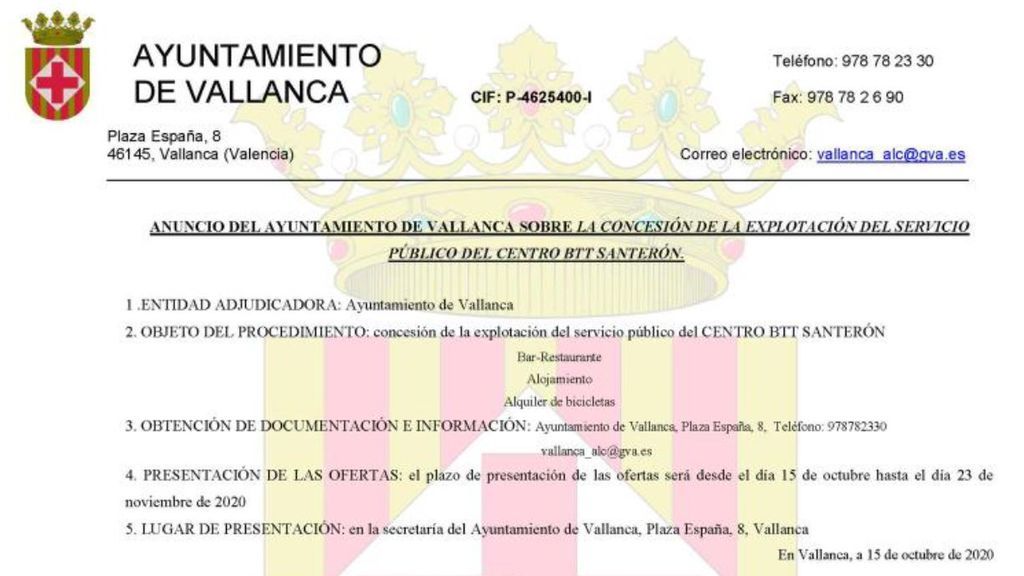 AYUNTAMIENTO DE VALLANCA

CIF: P-4625400-I

Teléfono: 978 78 23 30

Fax: 978 78 2 6 90

Plaza España, 8
46145, Vallanca (Valencia)

Correo electrónico: vallanca_alc@gva.es

ANUNCIO DEL AYUNTAMIENTO DE VALLANCA SOBRE LA CONCESIÓN DE LA EXPLOTACIÓN DEL SERVICIO PÚBLICO DEL CENTRO BTT SANTERÓN.

1 .ENTIDAD ADJUDICADORA: Ayuntamiento de Vallanca

2. OBJETO DEL PROCEDIMIENTO: concesión de la explotación del servicio público del CENTRO BTT SANTERÓN

Bar-Restaurante
Alojamiento
Alquiler de bicicletas

3. OBTENCIÓN DE DOCUMENTACIÓN E INFORMACIÓN: Ayuntamiento de Vallanca, Plaza España, 8, Teléfono: 978782330
vallanca_alc@gva.es

4. PRESENTACIÓN DE LAS OFERTAS: el plazo de presentación de las ofertas será desde el día 15 de octubre hasta el día 23 de noviembre de 2020

5. LUGAR DE PRESENTACIÓN: en la secretaría del Ayuntamiento de Vallanca, Plaza España, 8, Vallanca

En Vallanca, a 15 de octubre de 2020